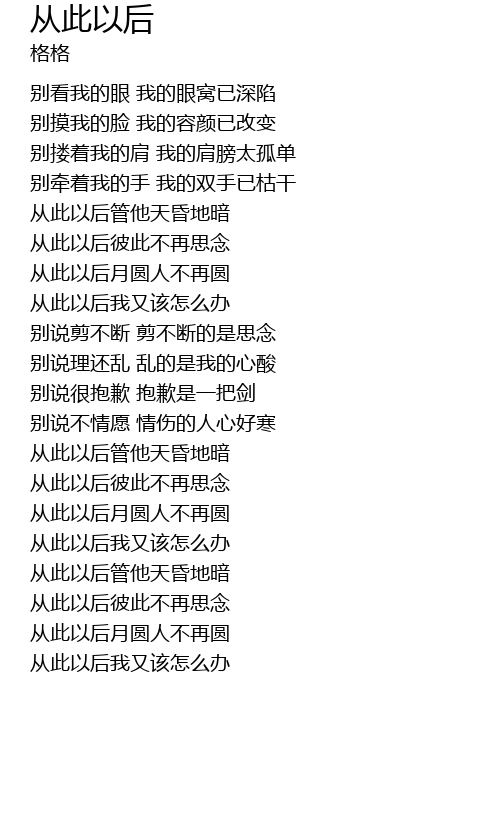 从此以后
格格

别看我的眼 我的眼窝已深陷
别摸我的脸 我的容颜已改变
别搂着我的肩 我的肩膀太孤单
别牵着我的手 我的双手已枯干
从此以后管他天昏地暗
从此以后彼此不再思念
从此以后月圆人不再圆
从此以后我又该怎么办
别说剪不断 剪不断的是思念
别说理还乱 乱的是我的心酸
别说很抱歉 抱歉是一把剑
别说不情愿 情伤的人心好寒
从此以后管他天昏地暗
从此以后彼此不再思念
从此以后月圆人不再圆
从此以后我又该怎么办
从此以后管他天昏地暗
从此以后彼此不再思念
从此以后月圆人不再圆
从此以后我又该怎么办